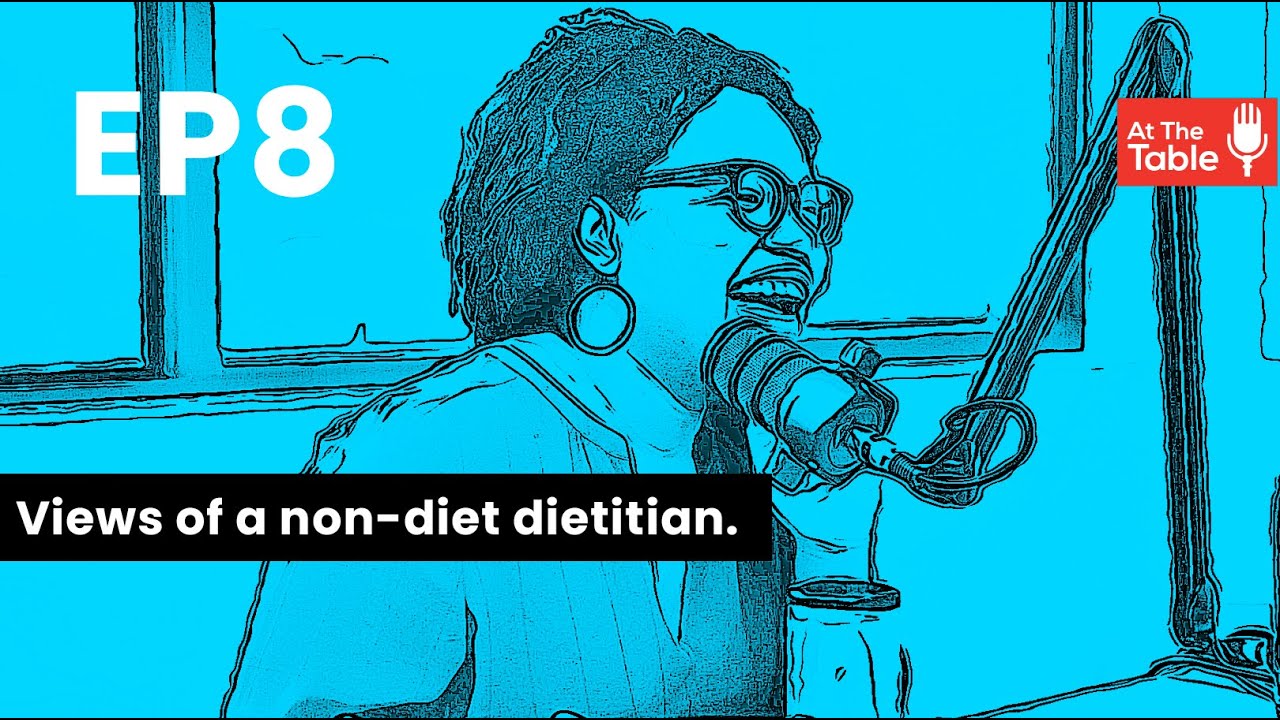 EP8

At The Table

Views of a non-diet dietitian.